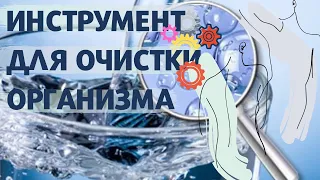 ИНСТРУМЕНТ
ДЛЯ ОЧИСТКИ
ОРГАНИЗМА